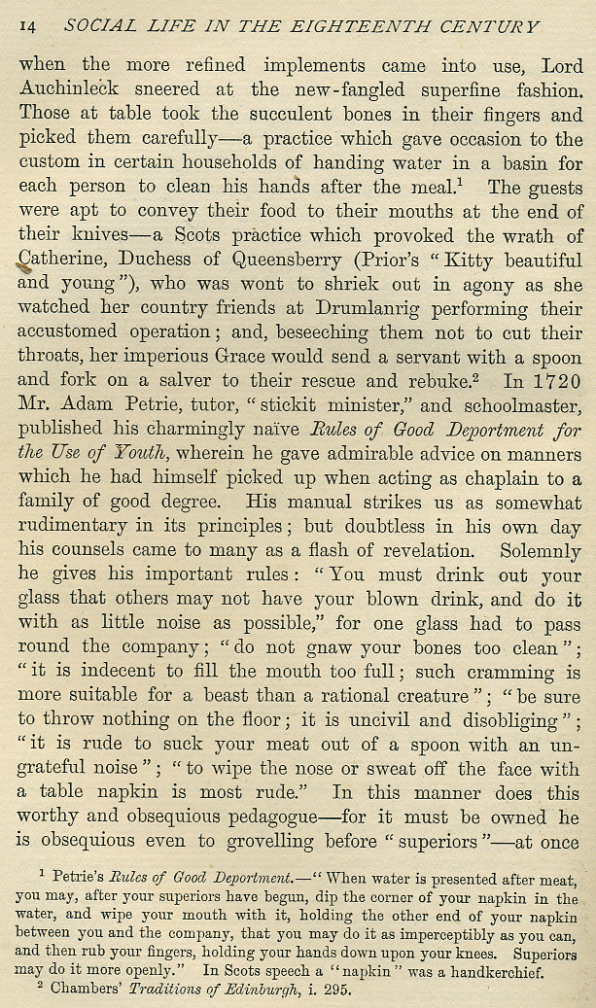 14 SOCIAL LIFE IN THE EIGHTEENTH CENTURY

when the more refined implements came into use, Lord Auchinleck sneered at the new-fangled superfine fashion. Those at table took the succulent bones in their fingers and picked them carefully—a practice which gave occasion to the custom in certain households of handing water in a basin for each person to clean his hands after the meal.$^1$ The guests were apt to convey their food to their mouths at the end of their knives—a Scots practice which provoked the wrath of Catherine, Duchess of Queensberry (Prior's "Kitty beautiful and young"), who was wont to shriek out in agony as she watched her country friends at Drumlanrig performing their accustomed operation; and, beseeching them not to cut their throats, her imperious Grace would send a servant with a spoon and fork on a salver to their rescue and rebuke.$^2$ In 1720 Mr. Adam Petrie, tutor, "stickit minister," and schoolmaster, published his charmingly naïve Rules of Good Deportment for the Use of Youth, wherein he gave admirable advice on manners which he had himself picked up when acting as chaplain to a family of good degree. His manual strikes us as somewhat rudimentary in its principles; but doubtless in his own day his counsels came to many as a flash of revelation. Solemnly he gives his important rules: "You must drink out your glass that others may not have your blown drink, and do it with as little noise as possible," for one glass had to pass round the company; "do not gnaw your bones too clean"; "it is indecent to fill the mouth too full; such cramming is more suitable for a beast than a rational creature"; "be sure to throw nothing on the floor; it is uncivil and disobliging"; "it is rude to suck your meat out of a spoon with an ungrateful noise"; "to wipe the nose or sweat off the face with a table napkin is most rude." In this manner does this worthy and obsequious pedagogue—for it must be owned he is obsequious even to grovelling before "superiors"—at once

$^1$ Petrie's Rules of Good Deportment.—"When water is presented after meat, you may, after your superiors have begun, dip the corner of your napkin in the water, and wipe your mouth with it, holding the other end of your napkin between you and the company, that you may do it as imperceptibly as you can, and then rub your fingers, holding your hands down upon your knees. Superiors may do it more openly." In Scots speech a "napkin" was a handkerchief.
$^2$ Chambers' Traditions of Edinburgh, i. 295.